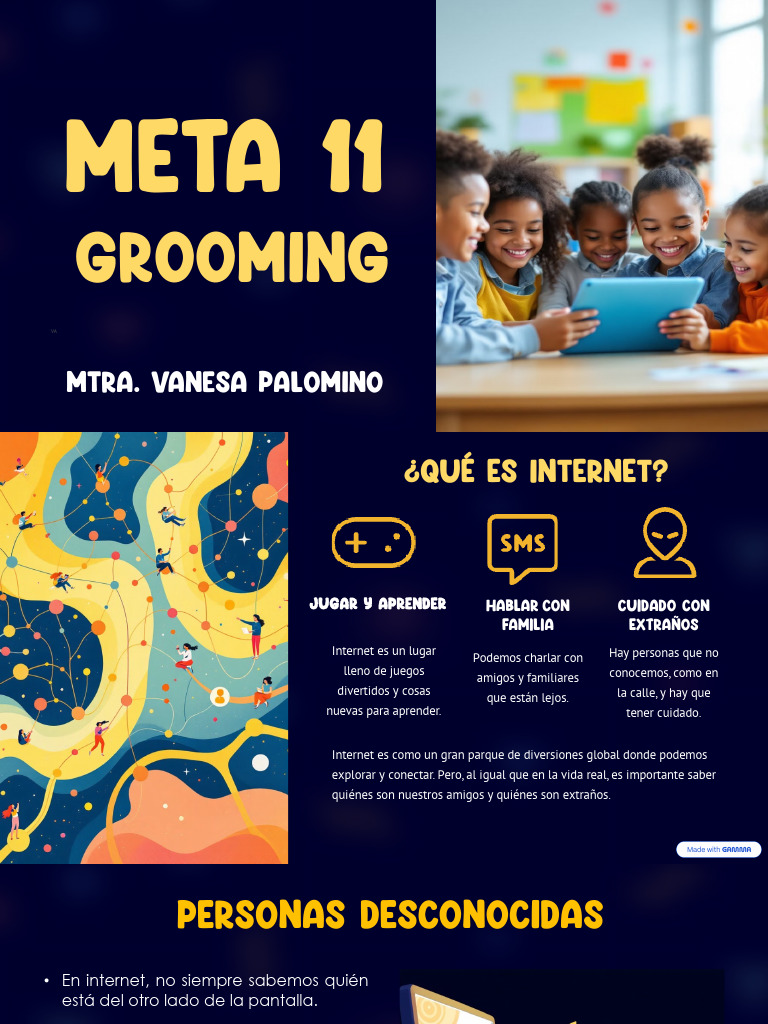 META 11
GROOMING

MTRA. VANESA PALOMINO

¿QUÉ ES INTERNET?

SMS

JUGAR Y APRENDER

Internet es un lugar lleno de juegos divertidos y cosas nuevas para aprender.

HABLAR CON FAMILIA

Podemos charlar con amigos y familiares que están lejos.

CUIDADO CON EXTRAÑOS

Hay personas que no conocemos, como en la calle, y hay que tener cuidado.

Internet es como un gran parque de diversiones global donde podemos explorar y conectar. Pero, al igual que en la vida real, es importante saber quiénes son nuestros amigos y quiénes son extraños.

Made with GAMMA

PERSONAS DESCONOCIDAS

• En internet, no siempre sabemos quién está del otro lado de la pantalla.